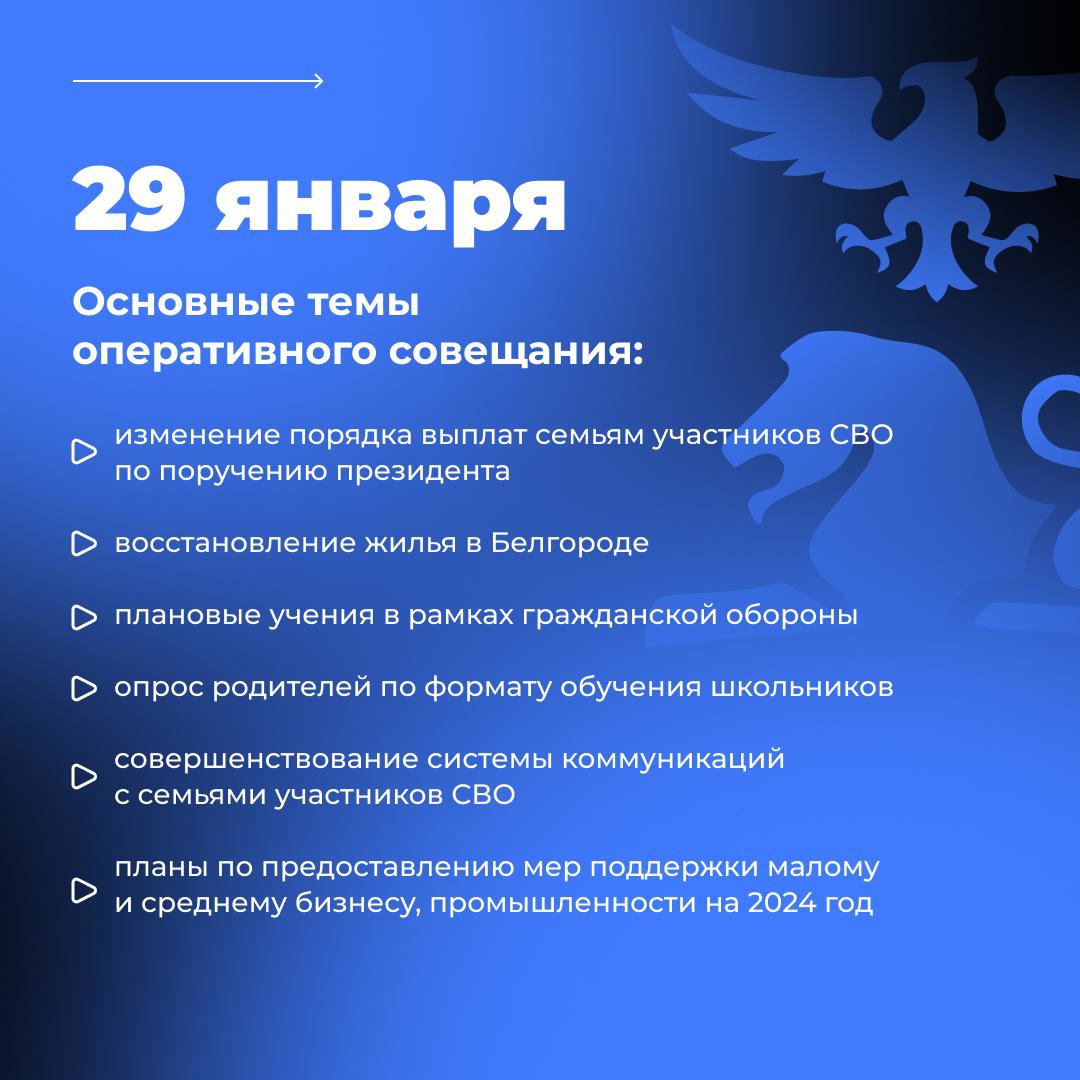 29 января

Основные темы оперативного совещания:

изменение порядка выплат семьям участников СВО по поручению президента

восстановление жилья в Белгороде

плановые учения в рамках гражданской обороны

опрос родителей по формату обучения школьников

совершенствование системы коммуникаций с семьями участников СВО

планы по предоставлению мер поддержки малому и среднему бизнесу, промышленности на 2024 год